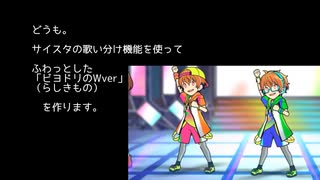 どうも。

サイスタの歌い分け機能を使って

ふわっとした
「ピヨドリのWver」
（らしきもの）

を作ります。